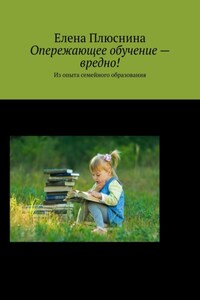 Елена Плюснина
Опережающее обучение — вредно!

Из опыта семейного образования